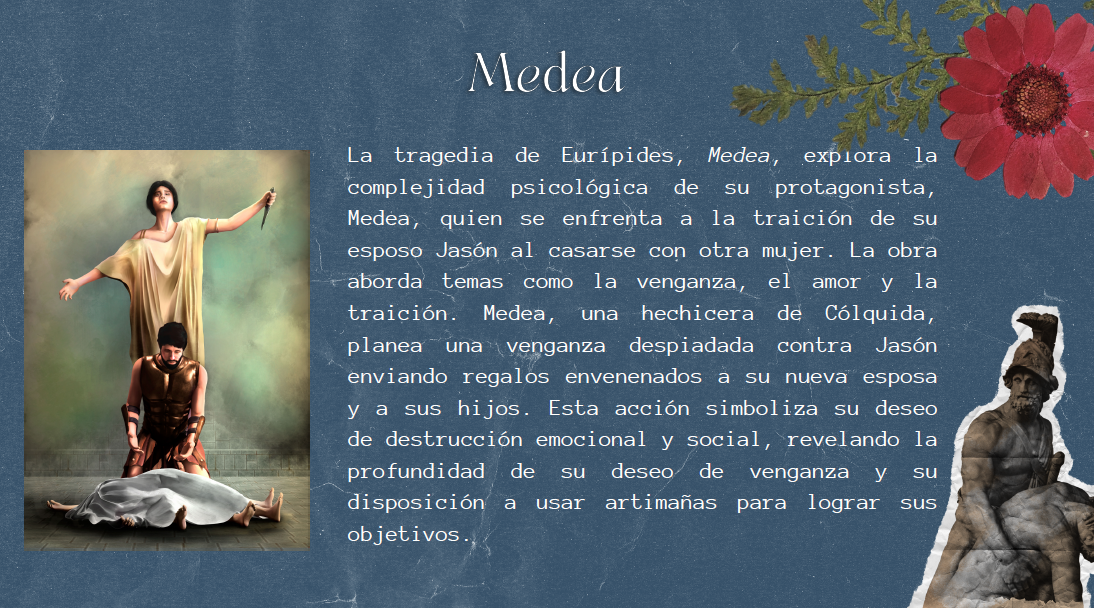 Medea

La tragedia de Eurípides, Medea, explora la complejidad psicológica de su protagonista, Medea, quien se enfrenta a la traición de su esposo Jasón al casarse con otra mujer. La obra aborda temas como la venganza, el amor y la traición. Medea, una hechicera de Cólquida, planea una venganza despiadada contra Jasón enviando regalos envenenados a su nueva esposa y a sus hijos. Esta acción simboliza su deseo de destrucción emocional y social, revelando la profundidad de su deseo de venganza y su disposición a usar artimañas para lograr sus objetivos.